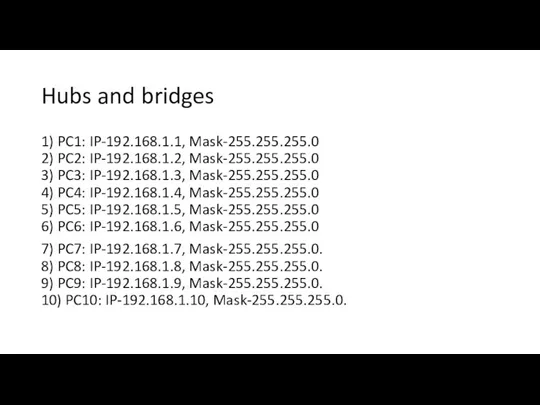 Hubs and bridges

1) PC1: IP-192.168.1.1, Mask-255.255.255.0
2) PC2: IP-192.168.1.2, Mask-255.255.255.0
3) PC3: IP-192.168.1.3, Mask-255.255.255.0
4) PC4: IP-192.168.1.4, Mask-255.255.255.0
5) PC5: IP-192.168.1.5, Mask-255.255.255.0
6) PC6: IP-192.168.1.6, Mask-255.255.255.0
7) PC7: IP-192.168.1.7, Mask-255.255.255.0.
8) PC8: IP-192.168.1.8, Mask-255.255.255.0.
9) PC9: IP-192.168.1.9, Mask-255.255.255.0.
10) PC10: IP-192.168.1.10, Mask-255.255.255.0.